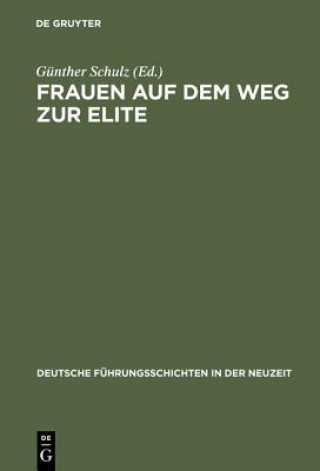 DE GRUYTER

Günther Schulz (Ed.)

FRAUEN AUF DEM WEG ZUR ELITE

DEUTSCHE FÜHRUNGSSCHICHTEN IN DER NEUZEIT

DE
G